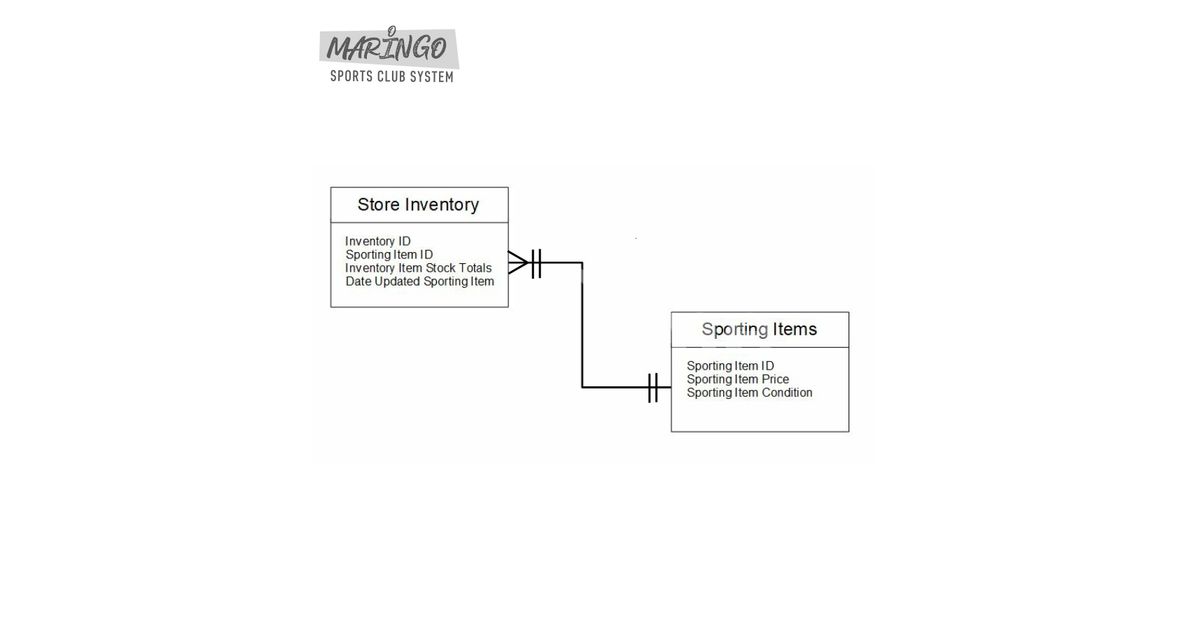 MARINGO
SPORTS CLUB SYSTEM

Store Inventory

Inventory ID
Sporting Item ID
Inventory Item Stock Totals
Date Updated Sporting Item

Sporting Items

Sporting Item ID
Sporting Item Price
Sporting Item Condition